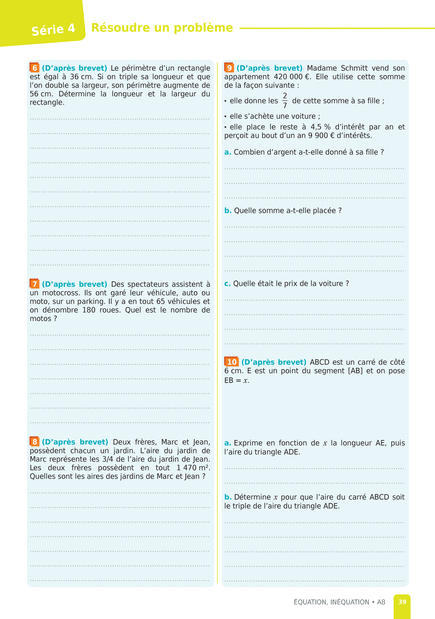 Série 4 Résoudre un problème

6 (D'après brevet) Le périmètre d'un rectangle est égal à 36 cm. Si on triple sa longueur et que l'on double sa largeur, son périmètre augmente de 56 cm. Détermine la longueur et la largeur du rectangle.

7 (D'après brevet) Des spectateurs assistent à un motocross. Ils ont garé leur véhicule, auto ou moto, sur un parking. Il y a en tout 65 véhicules et on dénombre 180 roues. Quel est le nombre de motos ?

8 (D'après brevet) Deux frères, Marc et Jean, possèdent chacun un jardin. L'aire du jardin de Marc représente les 3/4 de l'aire du jardin de Jean. Les deux frères possèdent en tout 1 470 m². Quelles sont les aires des jardins de Marc et Jean ?

9 (D'après brevet) Madame Schmitt vend son appartement 420 000 €. Elle utilise cette somme de la façon suivante :

• elle donne les $\frac{2}{7}$ de cette somme à sa fille ;

• elle s'achète une voiture ;

• elle place le reste à 4,5 % d'intérêt par an et perçoit au bout d'un an 9 900 € d'intérêts.

a. Combien d'argent a-t-elle donné à sa fille ?

b. Quelle somme a-t-elle placée ?

c. Quelle était le prix de la voiture ?

10 (D'après brevet) ABCD est un carré de côté 6 cm. E est un point du segment [AB] et on pose EB = $x$.

a. Exprime en fonction de $x$ la longueur AE, puis l'aire du triangle ADE.

b. Détermine $x$ pour que l'aire du carré ABCD soit le triple de l'aire du triangle ADE.

ÉQUATION, INÉQUATION • A8 39